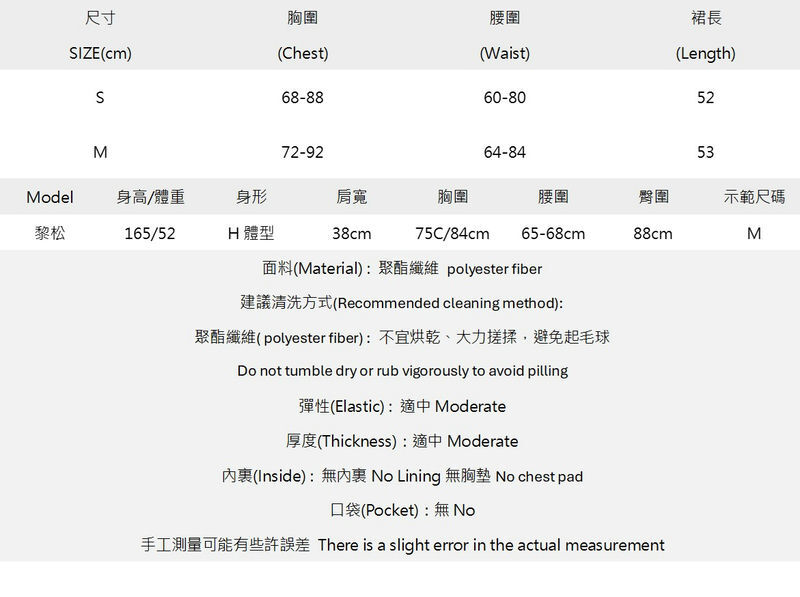 | 尺寸 SIZE(cm) | 胸圍 (Chest) | 腰圍 (Waist) | 裙長 (Length) |
|---|---|---|---|
| S | 68-88 | 60-80 | 52 |
| M | 72-92 | 64-84 | 53 |

| Model | 身高/體重 | 身形 | 肩寬 | 胸圍 | 腰圍 | 臀圍 | 示範尺碼 |
|---|---|---|---|---|---|---|---|
| 黎松 | 165/52 | H 體型 | 38cm | 75C/84cm | 65-68cm | 88cm | M |

面料(Material)：聚酯纖維 polyester fiber

建議清洗方式(Recommended cleaning method):

聚酯纖維( polyester fiber)：不宜烘乾、大力搓揉，避免起毛球

Do not tumble dry or rub vigorously to avoid pilling

彈性(Elastic)：適中 Moderate

厚度(Thickness)：適中 Moderate

內裏(Inside)：無內裏 No Lining 無胸墊 No chest pad

口袋(Pocket)：無 No

手工測量可能有些許誤差 There is a slight error in the actual measurement